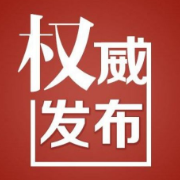 权威
发布